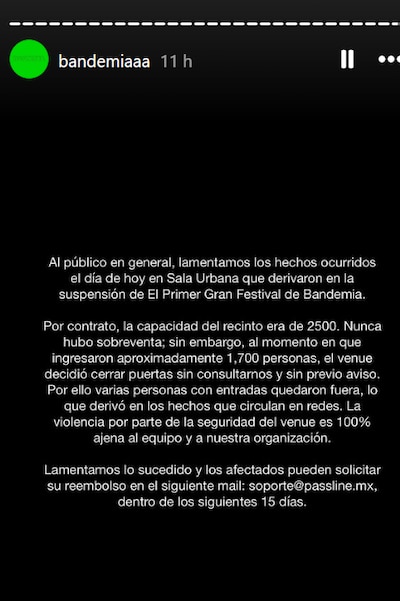 bandemiaaa 11 h

Al público en general, lamentamos los hechos ocurridos el día de hoy en Sala Urbana que derivaron en la suspensión de El Primer Gran Festival de Bandemia.

Por contrato, la capacidad del recinto era de 2500. Nunca hubo sobreventa; sin embargo, al momento en que ingresaron aproximadamente 1,700 personas, el venue decidió cerrar puertas sin consultarnos y sin previo aviso. Por ello varias personas con entradas quedaron fuera, lo que derivó en los hechos que circulan en redes. La violencia por parte de la seguridad del venue es 100% ajena al equipo y a nuestra organización.

Lamentamos lo sucedido y los afectados pueden solicitar su reembolso en el siguiente mail: soporte@passline.mx, dentro de los siguientes 15 días.